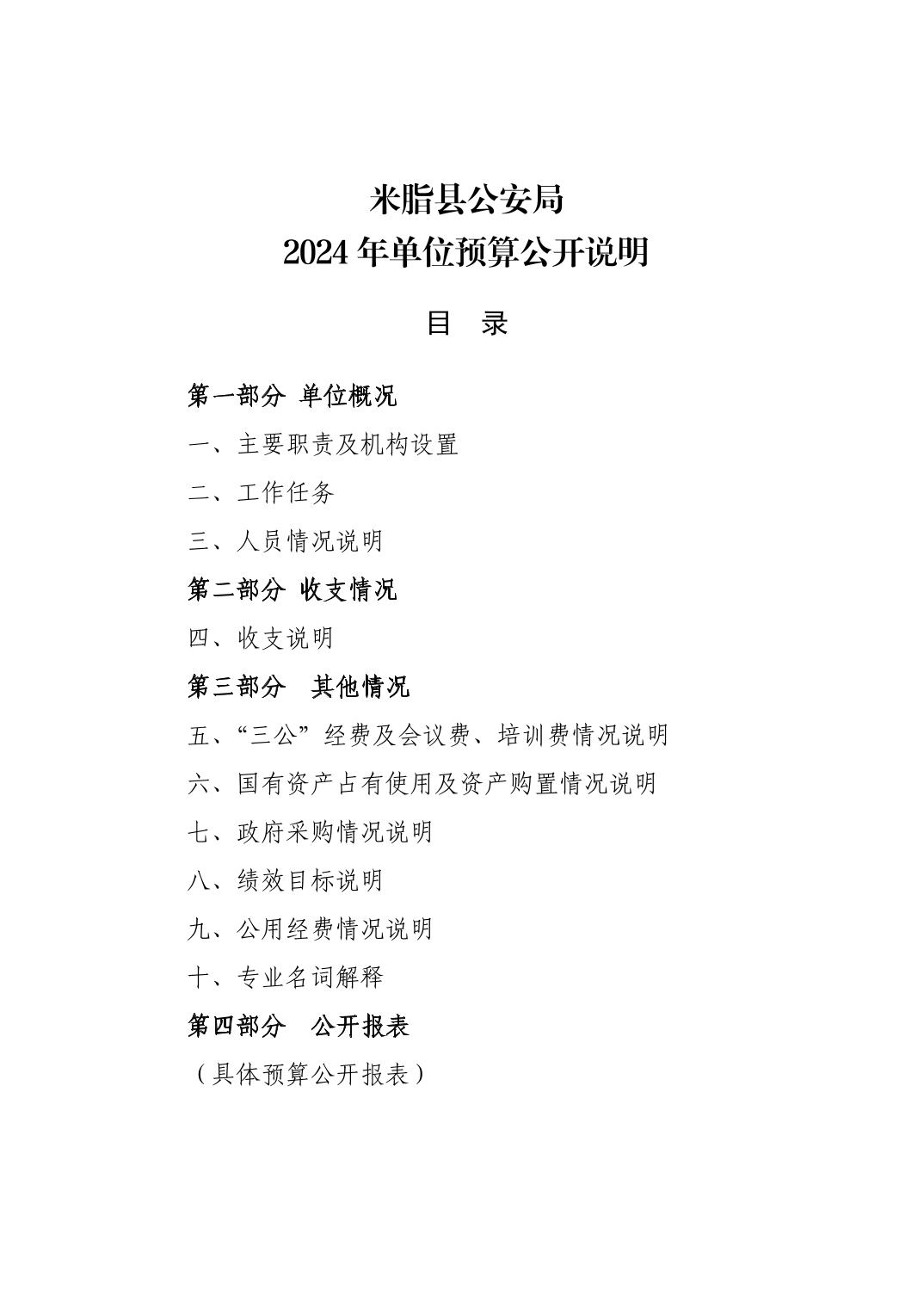 米脂县公安局
2024 年单位预算公开说明

目　录

第一部分 单位概况

一、主要职责及机构设置

二、工作任务

三、人员情况说明

第二部分 收支情况

四、收支说明

第三部分　其他情况

五、“三公”经费及会议费、培训费情况说明

六、国有资产占有使用及资产购置情况说明

七、政府采购情况说明

八、绩效目标说明

九、公用经费情况说明

十、专业名词解释

第四部分　公开报表

（具体预算公开报表）